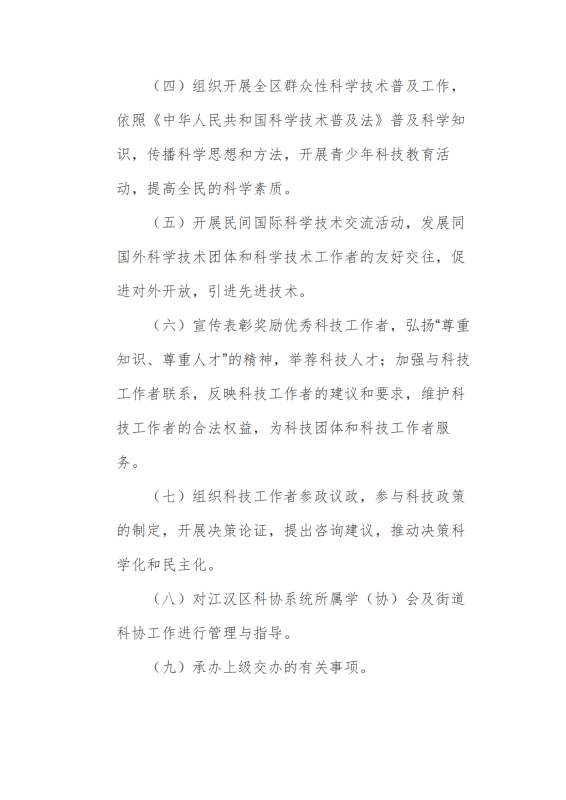 （四）组织开展全区群众性科学技术普及工作，依照《中华人民共和国科学技术普及法》普及科学知识，传播科学思想和方法，开展青少年科技教育活动，提高全民的科学素质。

（五）开展民间国际科学技术交流活动，发展同国外科学技术团体和科学技术工作者的友好交往，促进对外开放，引进先进技术。

（六）宣传表彰奖励优秀科技工作者，弘扬“尊重知识、尊重人才”的精神，举荐科技人才；加强与科技工作者联系，反映科技工作者的建议和要求，维护科技工作者的合法权益，为科技团体和科技工作者服务。

（七）组织科技工作者参政议政，参与科技政策的制定，开展决策论证，提出咨询建议，推动决策科学化和民主化。

（八）对江汉区科协系统所属学（协）会及街道科协工作进行管理与指导。

（九）承办上级交办的有关事项。